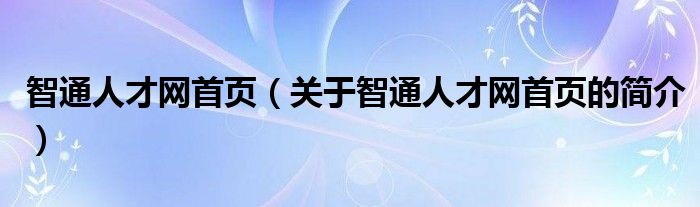 智通人才网首页（关于智通人才网首页的简介）